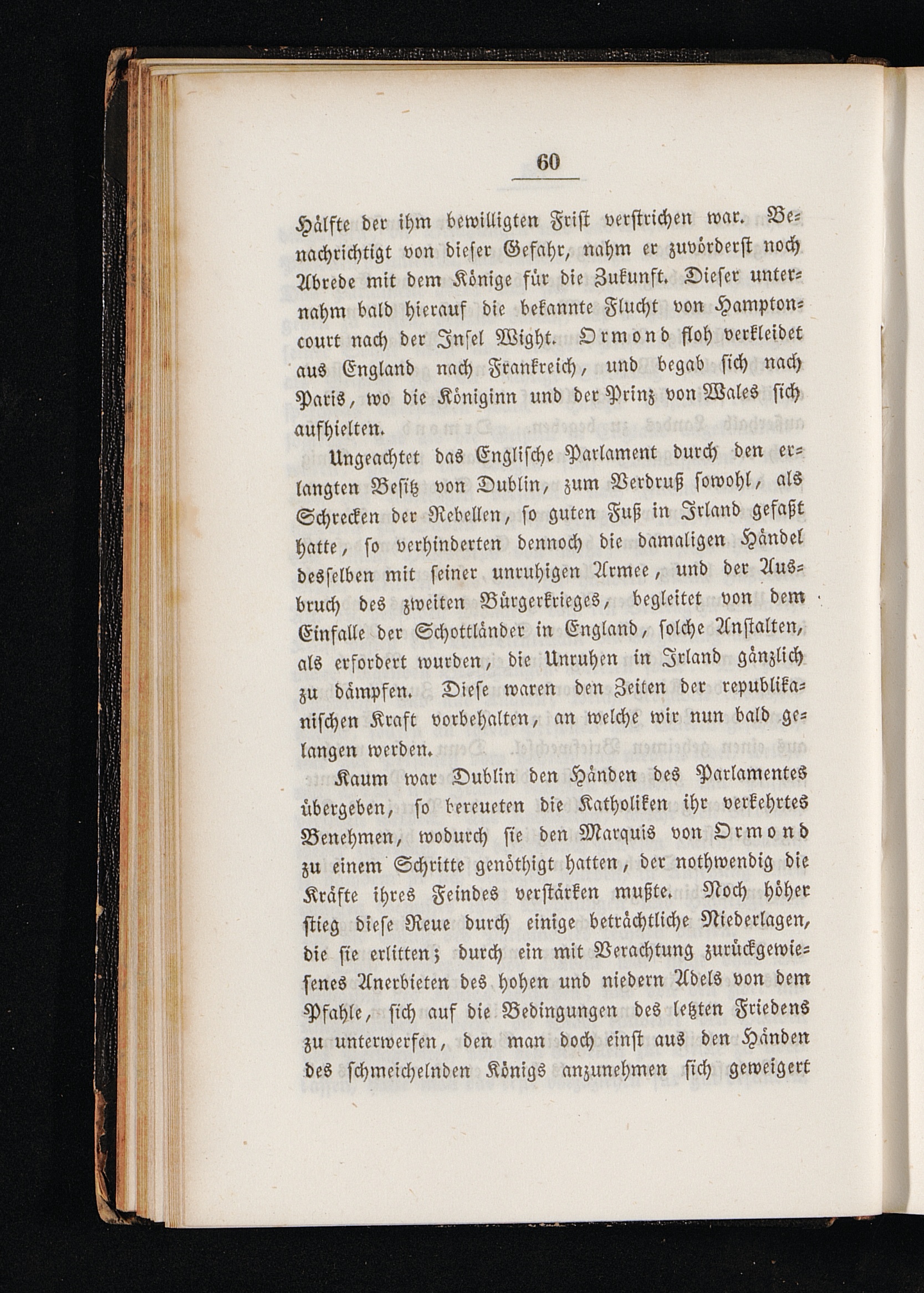 60

Hälfte der ihm bewilligten Frist verstrichen war. Benachrichtigt von dieser Gefahr, nahm er zuvörderst noch Abrede mit dem Könige für die Zukunft. Dieser unternahm bald hierauf die bekannte Flucht von Hamptoncourt nach der Insel Wight. Ormond floh verkleidet aus England nach Frankreich, und begab sich nach Paris, wo die Königinn und der Prinz von Wales sich aufhielten.

Ungeachtet das Englische Parlament durch den erlangten Besitz von Dublin, zum Verdruß sowohl, als Schrecken der Rebellen, so guten Fuß in Irland gefaßt hatte, so verhinderten dennoch die damaligen Händel desselben mit seiner unruhigen Armee, und der Ausbruch des zweiten Bürgerkrieges, begleitet von dem Einfalle der Schottländer in England, solche Anstalten, als erfordert wurden, die Unruhen in Irland gänzlich zu dämpfen. Diese waren den Zeiten der republikanischen Kraft vorbehalten, an welche wir nun bald gelangen werden.

Kaum war Dublin den Händen des Parlamentes übergeben, so bereueten die Katholiken ihr verkehrtes Benehmen, wodurch sie den Marquis von Ormond zu einem Schritte genöthigt hatten, der nothwendig die Kräfte ihres Feindes verstärken mußte. Noch höher stieg diese Reue durch einige beträchtliche Niederlagen, die sie erlitten; durch ein mit Verachtung zurückgewiesenes Anerbieten des hohen und niedern Adels von dem Pfahle, sich auf die Bedingungen des letzten Friedens zu unterwerfen, den man doch einst aus den Händen des schmeichelnden Königs anzunehmen sich geweigert